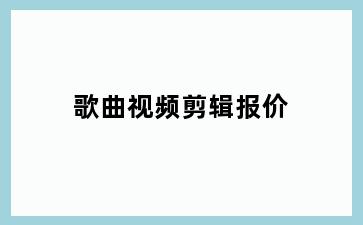 歌曲视频剪辑报价